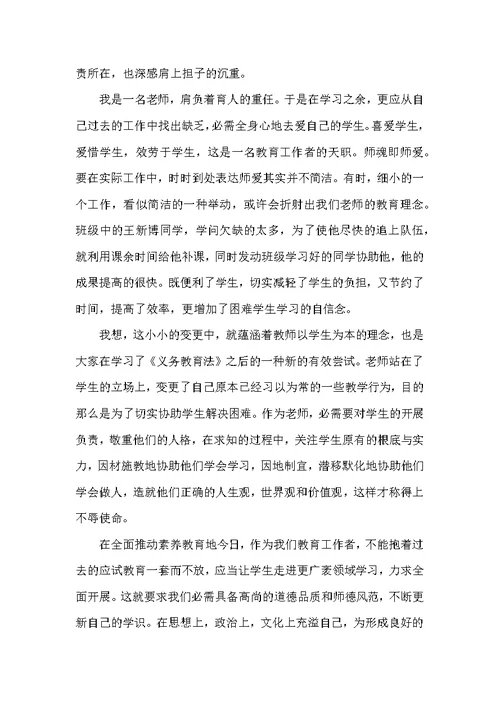 责所在，也深感肩上担子的沉重。

我是一名老师，肩负着育人的重任。于是在学习之余，更应从自己过去的工作中找出缺乏，必需全身心地去爱自己的学生。喜爱学生，爱惜学生，效劳于学生，这是一名教育工作者的天职。师魂即师爱。要在实际工作中，时时到处表达师爱其实并不简洁。有时，细小的一个工作，看似简洁的一种举动，或许会折射出我们老师的教育理念。班级中的王新博同学，学问欠缺的太多，为了使他尽快的追上队伍，就利用课余时间给他补课，同时发动班级学习好的同学协助他，他的成果提高的很快。既便利了学生，切实减轻了学生的负担，又节约了时间，提高了效率，更增加了困难学生学习的自信念。

我想，这小小的变更中，就蕴涵着教师以学生为本的理念，也是大家在学习了《义务教育法》之后的一种新的有效尝试。老师站在了学生的立场上，变更了自己原本已经习以为常的一些教学行为，目的那么是为了切实协助学生解决困难。作为老师，必需要对学生的开展负责，敬重他们的人格，在求知的过程中，关注学生原有的根底与实力，因材施教地协助他们学会学习，因地制宜，潜移默化地协助他们学会做人，造就他们正确的人生观，世界观和价值观，这样才称得上不辱使命。

在全面推动素养教育地今日，作为我们教育工作者，不能抱着过去的应试教育一套而不放，应当让学生走进更广袤领域学习，力求全面开展。这就要求我们必需具备高尚的道德品质和师德风范，不断更新自己的学识。在思想上，政治上，文化上充溢自己，为形成良好的